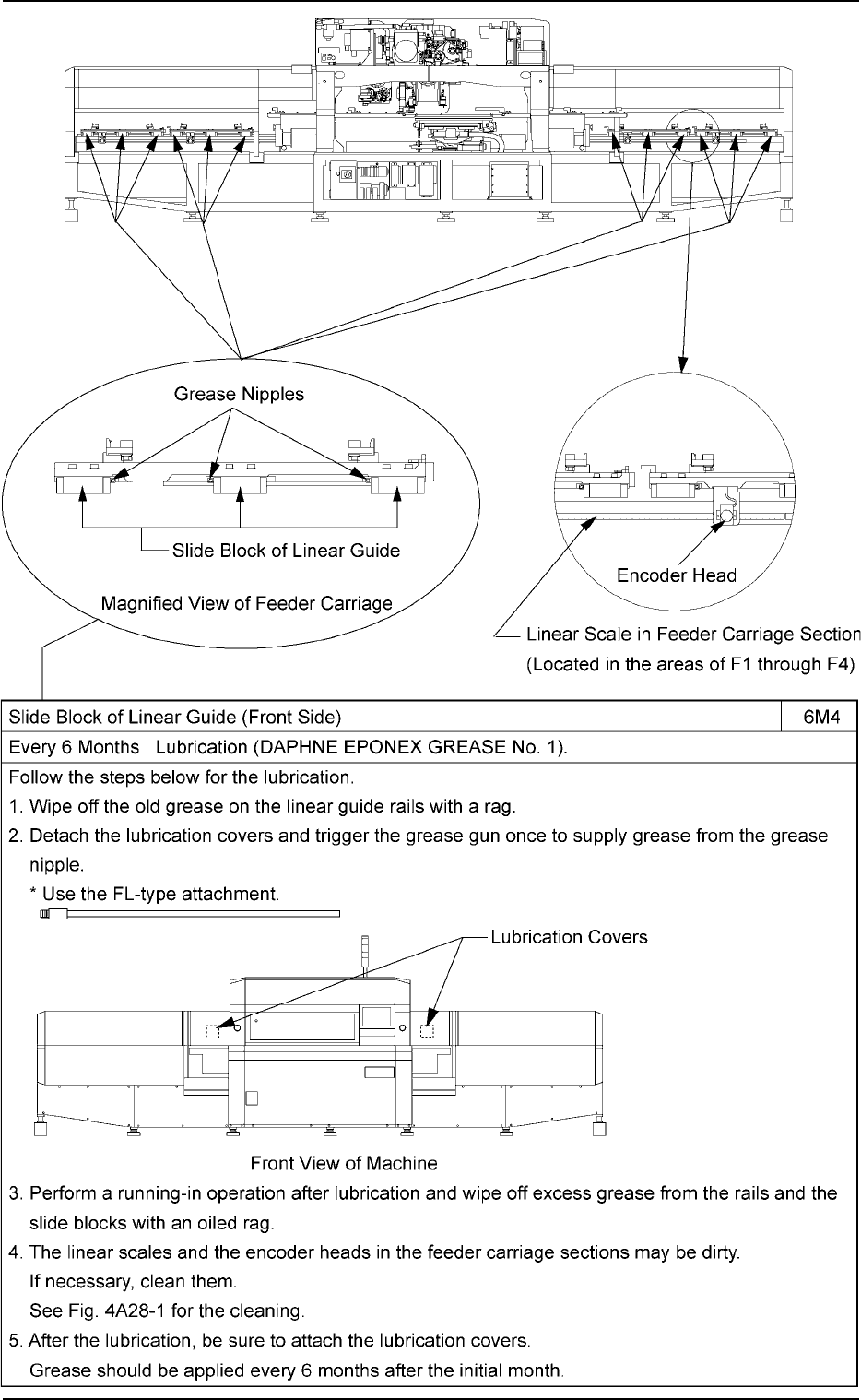 Grease Nipples

Slide Block of Linear Guide

Magnified View of Feeder Carriage

Encoder Head

Linear Scale in Feeder Carriage Section
(Located in the areas of F1 through F4)

| Slide Block of Linear Guide (Front Side) | 6M4 |
|---|---|
| Every 6 Months Lubrication (DAPHNE EPONEX GREASE No. 1). | |

Follow the steps below for the lubrication.

1. Wipe off the old grease on the linear guide rails with a rag.

2. Detach the lubrication covers and trigger the grease gun once to supply grease from the grease nipple.

\* Use the FL-type attachment.

Lubrication Covers

Front View of Machine

3. Perform a running-in operation after lubrication and wipe off excess grease from the rails and the slide blocks with an oiled rag.

4. The linear scales and the encoder heads in the feeder carriage sections may be dirty.
If necessary, clean them.
See Fig. 4A28-1 for the cleaning.

5. After the lubrication, be sure to attach the lubrication covers.
Grease should be applied every 6 months after the initial month.